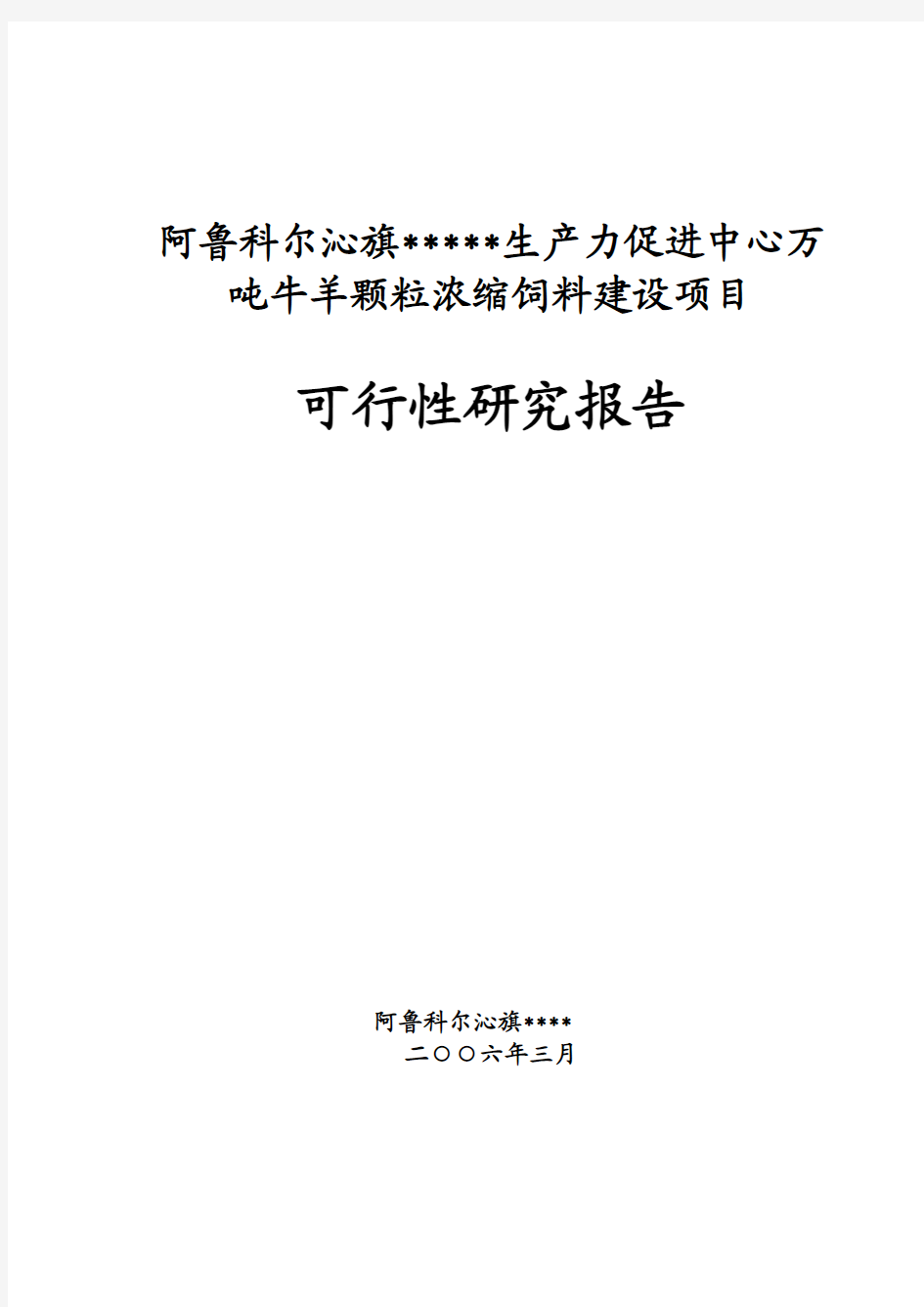 阿鲁科尔沁旗*****生产力促进中心万吨牛羊颗粒浓缩饲料建设项目

可行性研究报告

阿鲁科尔沁旗****
二〇〇六年三月